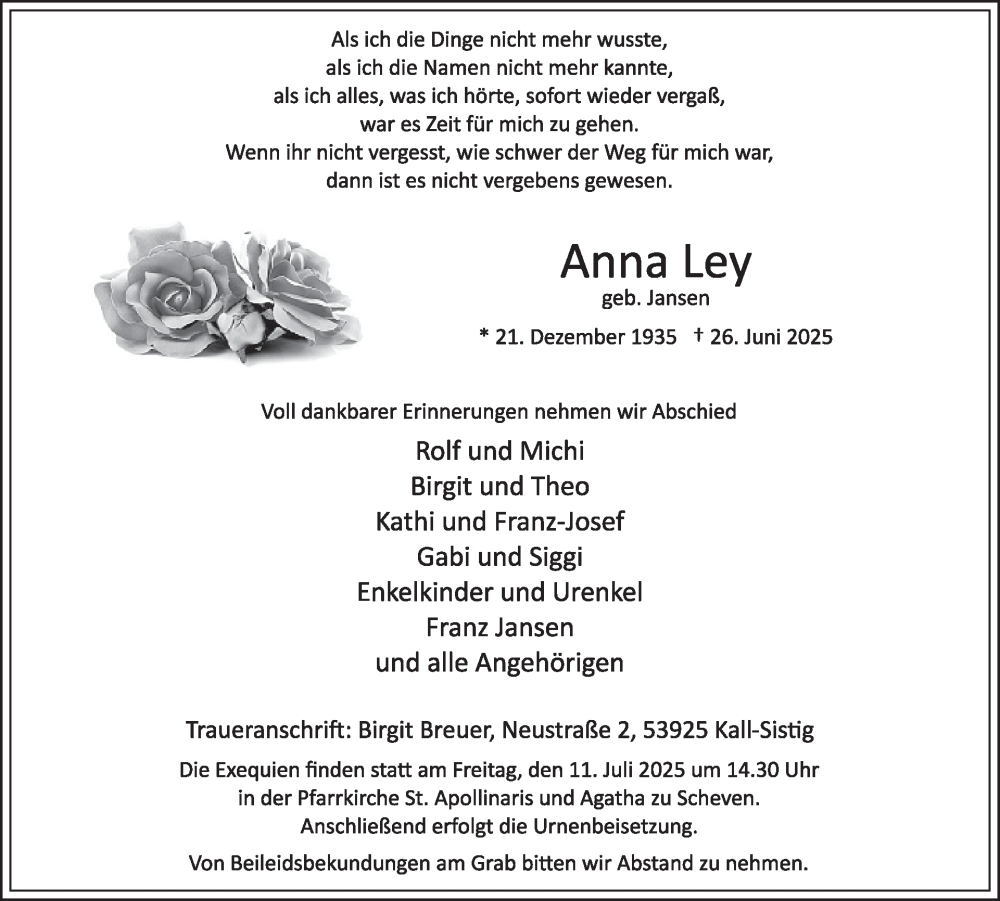 Als ich die Dinge nicht mehr wusste,
als ich die Namen nicht mehr kannte,
als ich alles, was ich hörte, sofort wieder vergaß,
war es Zeit für mich zu gehen.
Wenn ihr nicht vergesst, wie schwer der Weg für mich war,
dann ist es nicht vergebens gewesen.

Anna Ley
geb. Jansen

* 21. Dezember 1935 † 26. Juni 2025

Voll dankbarer Erinnerungen nehmen wir Abschied

Rolf und Michi
Birgit und Theo
Kathi und Franz-Josef
Gabi und Siggi
Enkelkinder und Urenkel
Franz Jansen
und alle Angehörigen

Traueranschrift: Birgit Breuer, Neustraße 2, 53925 Kall-Sistig

Die Exequien finden statt am Freitag, den 11. Juli 2025 um 14.30 Uhr in der Pfarrkirche St. Apollinaris und Agatha zu Scheven. Anschließend erfolgt die Urnenbeisetzung.

Von Beileidsbekundungen am Grab bitten wir Abstand zu nehmen.